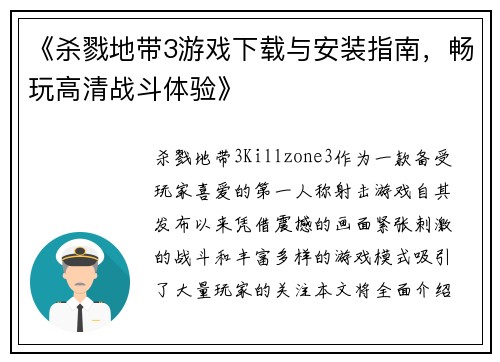 《杀戮地带3游戏下载与安装指南，畅玩高清战斗体验》

杀戮地带3Killzone3作为一款备受玩家喜爱的第一人称射击游戏自其发布以来凭借震撼的画面紧张刺激的战斗和丰富多样的游戏模式吸引了大量玩家的关注本文将全面介绍